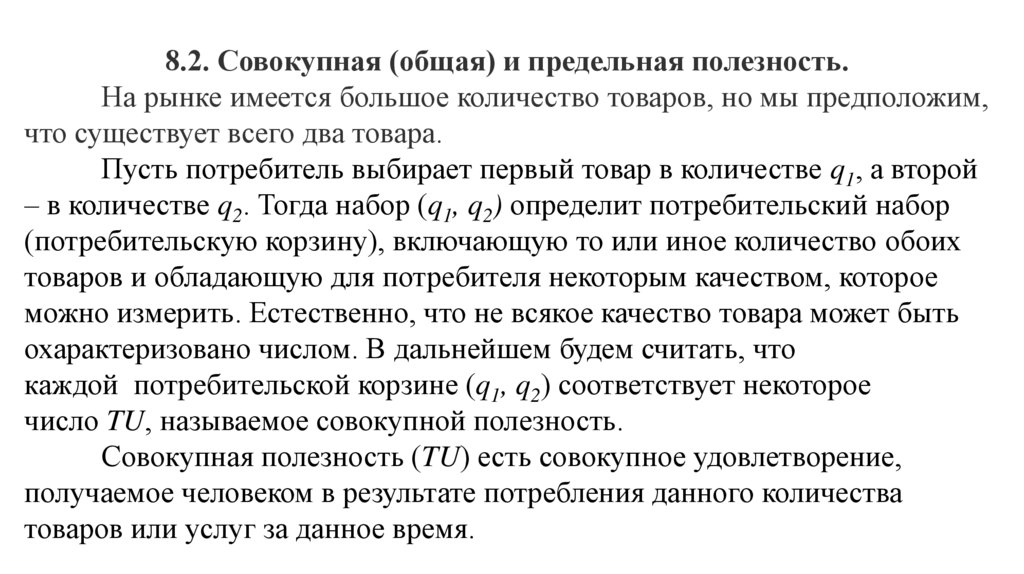 8.2. Совокупная (общая) и предельная полезность.

На рынке имеется большое количество товаров, но мы предположим, что существует всего два товара.

Пусть потребитель выбирает первый товар в количестве $q_1$, а второй – в количестве $q_2$. Тогда набор ($q_1$, $q_2$) определит потребительский набор (потребительскую корзину), включающую то или иное количество обоих товаров и обладающую для потребителя некоторым качеством, которое можно измерить. Естественно, что не всякое качество товара может быть охарактеризовано числом. В дальнейшем будем считать, что каждой потребительской корзине ($q_1$, $q_2$) соответствует некоторое число $TU$, называемое совокупной полезность.

Совокупная полезность ($TU$) есть совокупное удовлетворение, получаемое человеком в результате потребления данного количества товаров или услуг за данное время.